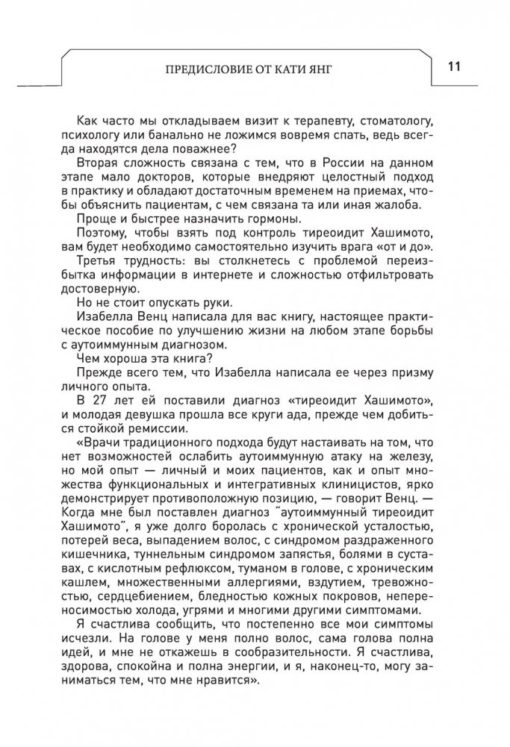 ПРЕДИСЛОВИЕ ОТ КАТИ ЯНГ

11

Как часто мы откладываем визит к терапевту, стоматологу, психологу или банально не ложимся вовремя спать, ведь всегда находятся дела поважнее?

Вторая сложность связана с тем, что в России на данном этапе мало докторов, которые внедряют целостный подход в практику и обладают достаточным временем на приемах, чтобы объяснить пациентам, с чем связана та или иная жалоба.

Проще и быстрее назначить гормоны.

Поэтому, чтобы взять под контроль тиреоидит Хашимото, вам будет необходимо самостоятельно изучить врага «от и до».

Третья трудность: вы столкнетесь с проблемой переизбытка информации в интернете и сложностью отфильтровать достоверную.

Но не стоит опускать руки.

Изабелла Венц написала для вас книгу, настоящее практическое пособие по улучшению жизни на любом этапе борьбы с аутоиммунным диагнозом.

Чем хороша эта книга?

Прежде всего тем, что Изабелла написала ее через призму личного опыта.

В 27 лет ей поставили диагноз «тиреоидит Хашимото», и молодая девушка прошла все круги ада, прежде чем добиться стойкой ремиссии.

«Врачи традиционного подхода будут настаивать на том, что нет возможностей ослабить аутоиммунную атаку на железу, но мой опыт — личный и моих пациентов, как и опыт множества функциональных и интегративных клиницистов, ярко демонстрирует противоположную позицию, — говорит Венц. — Когда мне был поставлен диагноз "аутоиммунный тиреоидит Хашимото", я уже долго боролась с хронической усталостью, потерей веса, выпадением волос, с синдромом раздраженного кишечника, туннельным синдромом запястья, болями в суставах, с кислотным рефлюксом, туманом в голове, с хроническим кашлем, множественными аллергиями, вздутием, тревожностью, сердцебиением, бледностью кожных покровов, непереносимостью холода, угрями и многими другими симптомами.

Я счастлива сообщить, что постепенно все мои симптомы исчезли. На голове у меня полно волос, сама голова полна идей, и мне не откажешь в сообразительности. Я счастлива, здорова, спокойна и полна энергии, и я, наконец-то, могу заниматься тем, что мне нравится».